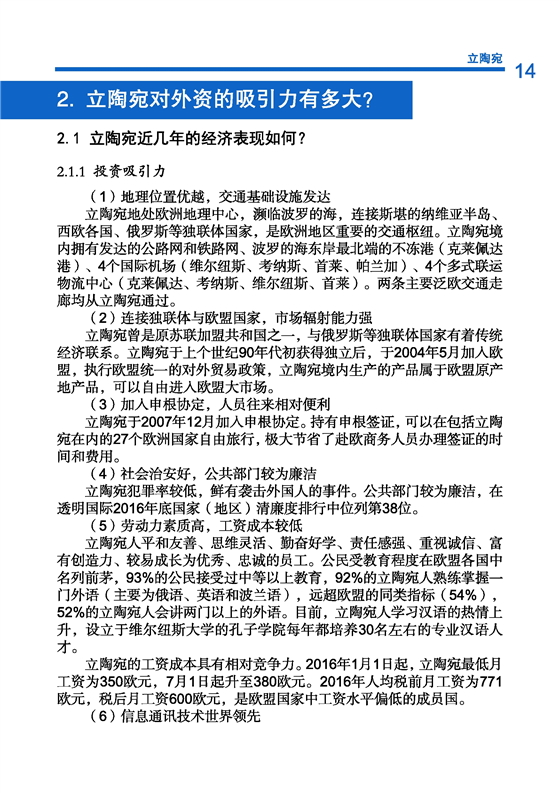 立陶宛

14

2. 立陶宛对外资的吸引力有多大？

2.1 立陶宛近几年的经济表现如何？

2.1.1 投资吸引力

（1）地理位置优越，交通基础设施发达

立陶宛地处欧洲地理中心，濒临波罗的海，连接斯堪的纳维亚半岛、西欧各国、俄罗斯等独联体国家，是欧洲地区重要的交通枢纽。立陶宛境内拥有发达的公路网和铁路网、波罗的海东岸最北端的不冻港（克莱佩达港）、4个国际机场（维尔纽斯、考纳斯、首莱、帕兰加）、4个多式联运物流中心（克莱佩达、考纳斯、维尔纽斯、首莱）。两条主要泛欧交通走廊均从立陶宛通过。

（2）连接独联体与欧盟国家，市场辐射能力强

立陶宛曾是原苏联加盟共和国之一，与俄罗斯等独联体国家有着传统经济联系。立陶宛于上个世纪90年代初获得独立后，于2004年5月加入欧盟，执行欧盟统一的对外贸易政策，立陶宛境内生产的产品属于欧盟原产地产品，可以自由进入欧盟大市场。

（3）加入申根协定，人员往来相对便利

立陶宛于2007年12月加入申根协定。持有申根签证，可以在包括立陶宛在内的27个欧洲国家自由旅行，极大节省了赴欧商务人员办理签证的时间和费用。

（4）社会治安好，公共部门较为廉洁

立陶宛犯罪率较低，鲜有袭击外国人的事件。公共部门较为廉洁，在透明国际2016年底国家（地区）清廉度排行中位列第38位。

（5）劳动力素质高，工资成本较低

立陶宛人平和友善、思维灵活、勤奋好学、责任感强、重视诚信、富有创造力、较易成长为优秀、忠诚的员工。公民受教育程度在欧盟各国中名列前茅，93%的公民接受过中等以上教育，92%的立陶宛人熟练掌握一门外语（主要为俄语、英语和波兰语），远超欧盟的同类指标（54%），52%的立陶宛人会讲两门以上的外语。目前，立陶宛人学习汉语的热情上升，设立于维尔纽斯大学的孔子学院每年都培养30名左右的专业汉语人才。

立陶宛的工资成本具有相对竞争力。2016年1月1日起，立陶宛最低月工资为350欧元，7月1日起升至380欧元。2016年人均税前月工资为771欧元，税后月工资600欧元，是欧盟国家中工资水平偏低的成员国。

（6）信息通讯技术世界领先